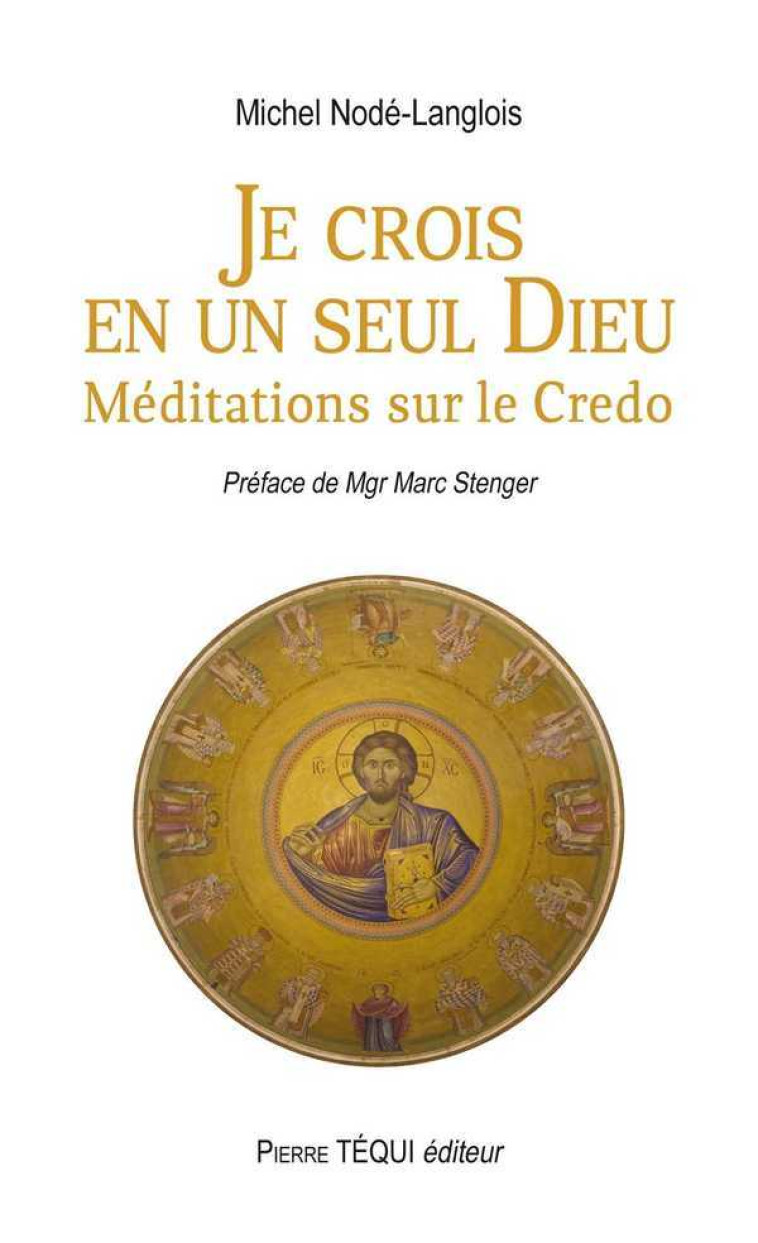 Michel Nodé-Langlois

JE CROIS EN UN SEUL DIEU
Méditations sur le Credo

Préface de Mgr Marc Stenger

IC XC

PIERRE TÉQUI éditeur